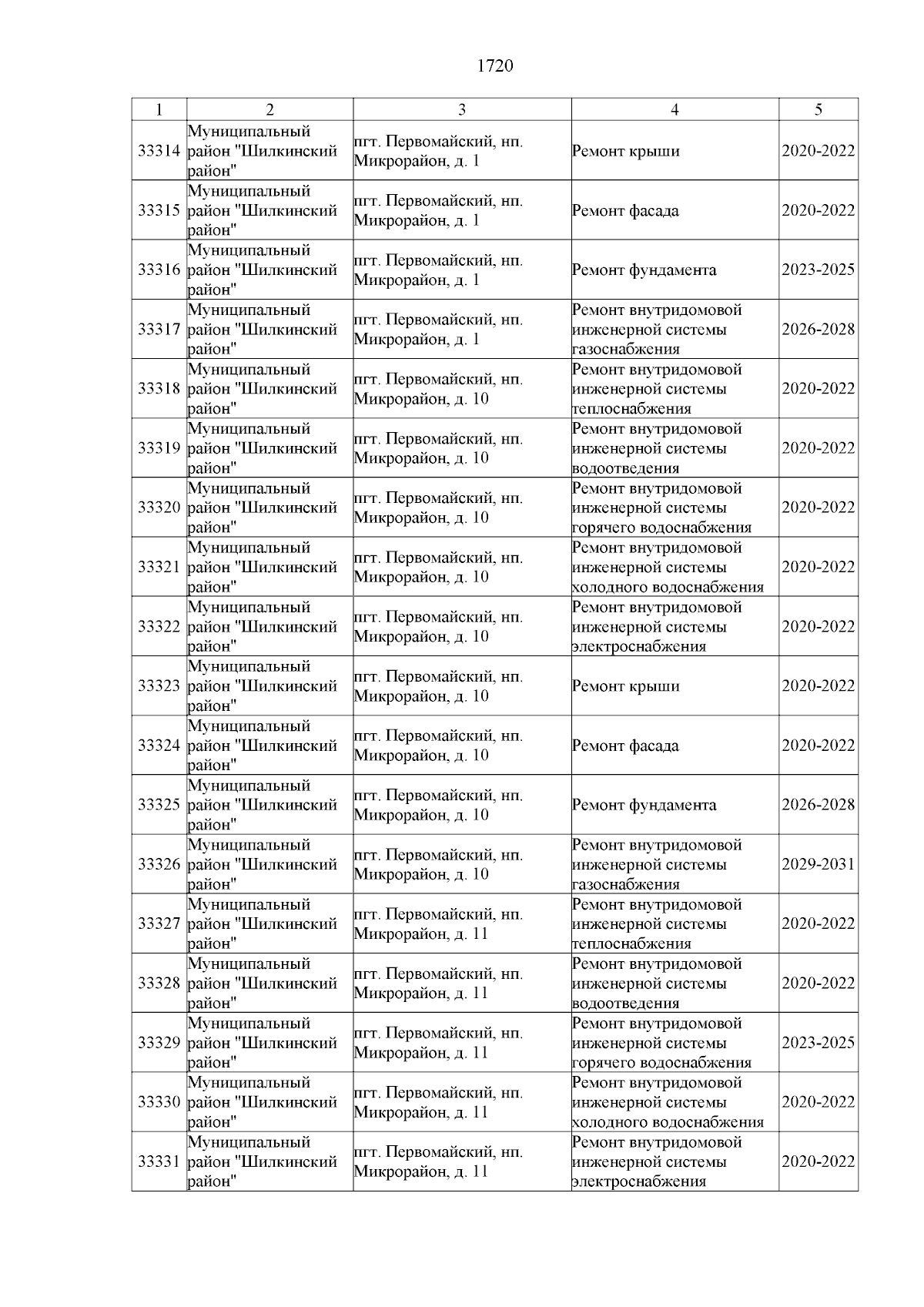 1720

| 1 | 2 | 3 | 4 | 5 |
|---|---|---|---|---|
| 33314 | Муниципальный район "Шилкинский район" | пгт. Первомайский, нп. Микрорайон, д. 1 | Ремонт крыши | 2020-2022 |
| 33315 | Муниципальный район "Шилкинский район" | пгт. Первомайский, нп. Микрорайон, д. 1 | Ремонт фасада | 2020-2022 |
| 33316 | Муниципальный район "Шилкинский район" | пгт. Первомайский, нп. Микрорайон, д. 1 | Ремонт фундамента | 2023-2025 |
| 33317 | Муниципальный район "Шилкинский район" | пгт. Первомайский, нп. Микрорайон, д. 1 | Ремонт внутридомовой инженерной системы газоснабжения | 2026-2028 |
| 33318 | Муниципальный район "Шилкинский район" | пгт. Первомайский, нп. Микрорайон, д. 10 | Ремонт внутридомовой инженерной системы теплоснабжения | 2020-2022 |
| 33319 | Муниципальный район "Шилкинский район" | пгт. Первомайский, нп. Микрорайон, д. 10 | Ремонт внутридомовой инженерной системы водоотведения | 2020-2022 |
| 33320 | Муниципальный район "Шилкинский район" | пгт. Первомайский, нп. Микрорайон, д. 10 | Ремонт внутридомовой инженерной системы горячего водоснабжения | 2020-2022 |
| 33321 | Муниципальный район "Шилкинский район" | пгт. Первомайский, нп. Микрорайон, д. 10 | Ремонт внутридомовой инженерной системы холодного водоснабжения | 2020-2022 |
| 33322 | Муниципальный район "Шилкинский район" | пгт. Первомайский, нп. Микрорайон, д. 10 | Ремонт внутридомовой инженерной системы электроснабжения | 2020-2022 |
| 33323 | Муниципальный район "Шилкинский район" | пгт. Первомайский, нп. Микрорайон, д. 10 | Ремонт крыши | 2020-2022 |
| 33324 | Муниципальный район "Шилкинский район" | пгт. Первомайский, нп. Микрорайон, д. 10 | Ремонт фасада | 2020-2022 |
| 33325 | Муниципальный район "Шилкинский район" | пгт. Первомайский, нп. Микрорайон, д. 10 | Ремонт фундамента | 2026-2028 |
| 33326 | Муниципальный район "Шилкинский район" | пгт. Первомайский, нп. Микрорайон, д. 10 | Ремонт внутридомовой инженерной системы газоснабжения | 2029-2031 |
| 33327 | Муниципальный район "Шилкинский район" | пгт. Первомайский, нп. Микрорайон, д. 11 | Ремонт внутридомовой инженерной системы теплоснабжения | 2020-2022 |
| 33328 | Муниципальный район "Шилкинский район" | пгт. Первомайский, нп. Микрорайон, д. 11 | Ремонт внутридомовой инженерной системы водоотведения | 2020-2022 |
| 33329 | Муниципальный район "Шилкинский район" | пгт. Первомайский, нп. Микрорайон, д. 11 | Ремонт внутридомовой инженерной системы горячего водоснабжения | 2023-2025 |
| 33330 | Муниципальный район "Шилкинский район" | пгт. Первомайский, нп. Микрорайон, д. 11 | Ремонт внутридомовой инженерной системы холодного водоснабжения | 2020-2022 |
| 33331 | Муниципальный район "Шилкинский район" | пгт. Первомайский, нп. Микрорайон, д. 11 | Ремонт внутридомовой инженерной системы электроснабжения | 2020-2022 |